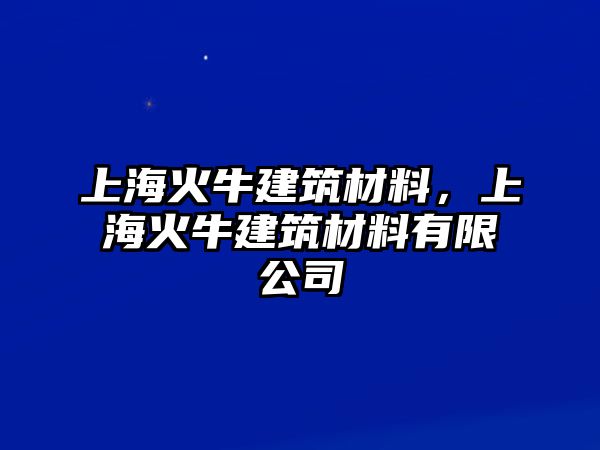 上海火牛建筑材料，上海火牛建筑材料有限公司